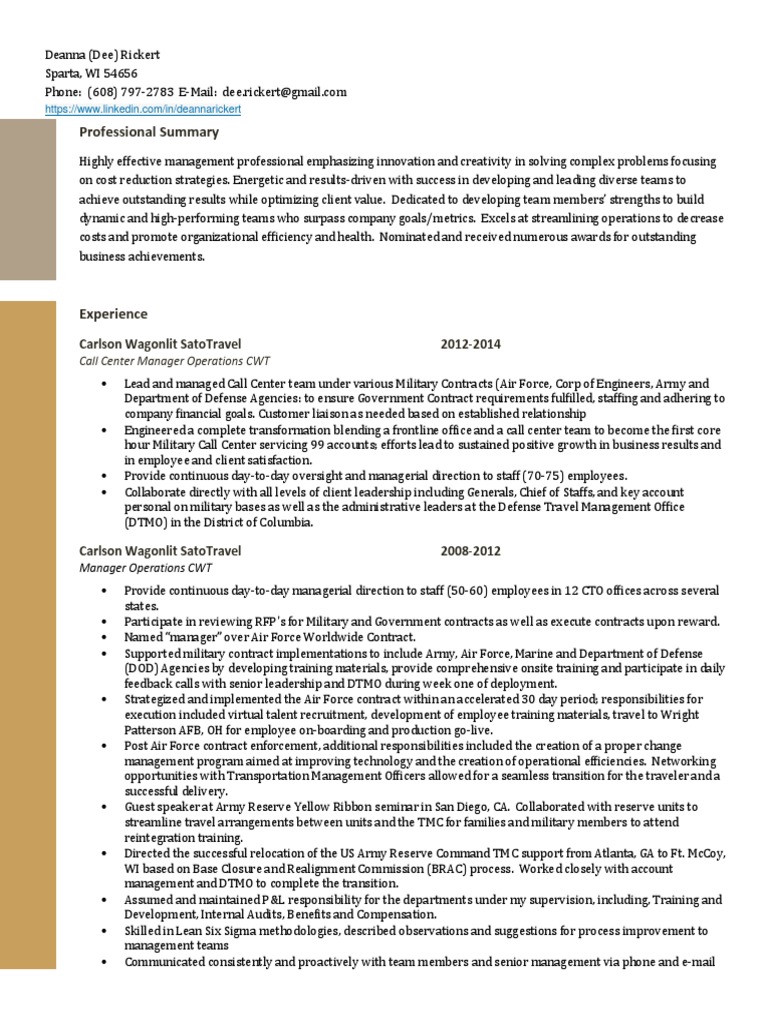 Deanna (Dee) Rickert
Sparta, WI 54656
Phone: (608) 797-2783 E-Mail: dee.rickert@gmail.com
https://www.linkedin.com/in/deannarickert

Professional Summary

Highly effective management professional emphasizing innovation and creativity in solving complex problems focusing on cost reduction strategies. Energetic and results-driven with success in developing and leading diverse teams to achieve outstanding results while optimizing client value. Dedicated to developing team members' strengths to build dynamic and high-performing teams who surpass company goals/metrics. Excels at streamlining operations to decrease costs and promote organizational efficiency and health. Nominated and received numerous awards for outstanding business achievements.

Experience

Carlson Wagonlit SatoTravel 2012-2014
Call Center Manager Operations CWT

• Lead and managed Call Center team under various Military Contracts (Air Force, Corp of Engineers, Army and Department of Defense Agencies: to ensure Government Contract requirements fulfilled, staffing and adhering to company financial goals. Customer liaison as needed based on established relationship
• Engineered a complete transformation blending a frontline office and a call center team to become the first core hour Military Call Center servicing 99 accounts; efforts lead to sustained positive growth in business results and in employee and client satisfaction.
• Provide continuous day-to-day oversight and managerial direction to staff (70-75) employees.
• Collaborate directly with all levels of client leadership including Generals, Chief of Staffs, and key account personal on military bases as well as the administrative leaders at the Defense Travel Management Office (DTMO) in the District of Columbia.

Carlson Wagonlit SatoTravel 2008-2012
Manager Operations CWT

• Provide continuous day-to-day managerial direction to staff (50-60) employees in 12 CTO offices across several states.
• Participate in reviewing RFP's for Military and Government contracts as well as execute contracts upon reward.
• Named "manager" over Air Force Worldwide Contract.
• Supported military contract implementations to include Army, Air Force, Marine and Department of Defense (DOD) Agencies by developing training materials, provide comprehensive onsite training and participate in daily feedback calls with senior leadership and DTMO during week one of deployment.
• Strategized and implemented the Air Force contract within an accelerated 30 day period; responsibilities for execution included virtual talent recruitment, development of employee training materials, travel to Wright Patterson AFB, OH for employee on-boarding and production go-live.
• Post Air Force contract enforcement, additional responsibilities included the creation of a proper change management program aimed at improving technology and the creation of operational efficiencies. Networking opportunities with Transportation Management Officers allowed for a seamless transition for the traveler and a successful delivery.
• Guest speaker at Army Reserve Yellow Ribbon seminar in San Diego, CA. Collaborated with reserve units to streamline travel arrangements between units and the TMC for families and military members to attend reintegration training.
• Directed the successful relocation of the US Army Reserve Command TMC support from Atlanta, GA to Ft. McCoy, WI based on Base Closure and Realignment Commission (BRAC) process. Worked closely with account management and DTMO to complete the transition.
• Assumed and maintained P&L responsibility for the departments under my supervision, including, Training and Development, Internal Audits, Benefits and Compensation.
• Skilled in Lean Six Sigma methodologies, described observations and suggestions for process improvement to management teams
• Communicated consistently and proactively with team members and senior management via phone and e-mail